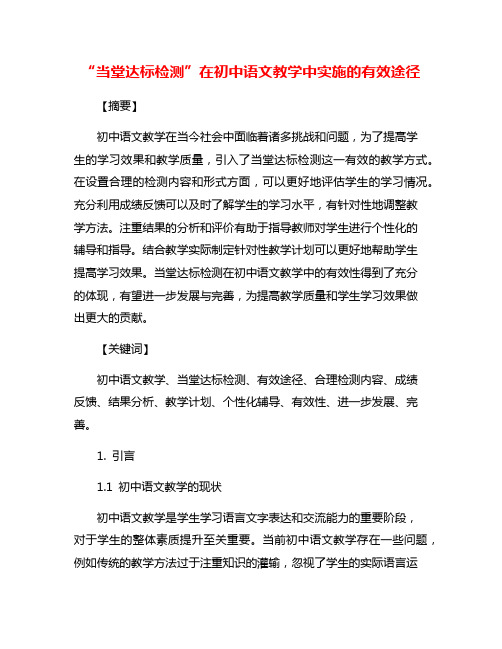 “当堂达标检测”在初中语文教学中实施的有效途径

【摘要】

初中语文教学在当今社会中面临着诸多挑战和问题，为了提高学生的学习效果和教学质量，引入了当堂达标检测这一有效的教学方式。在设置合理的检测内容和形式方面，可以更好地评估学生的学习情况。充分利用成绩反馈可以及时了解学生的学习水平，有针对性地调整教学方法。注重结果的分析和评价有助于指导教师对学生进行个性化的辅导和指导。结合教学实际制定针对性教学计划可以更好地帮助学生提高学习效果。当堂达标检测在初中语文教学中的有效性得到了充分的体现，有望进一步发展与完善，为提高教学质量和学生学习效果做出更大的贡献。

【关键词】

初中语文教学、当堂达标检测、有效途径、合理检测内容、成绩反馈、结果分析、教学计划、个性化辅导、有效性、进一步发展、完善。

1. 引言

1.1 初中语文教学的现状

初中语文教学是学生学习语言文字表达和交流能力的重要阶段，对于学生的整体素质提升至关重要。当前初中语文教学存在一些问题，例如传统的教学方法过于注重知识的灌输，忽视了学生的实际语言运